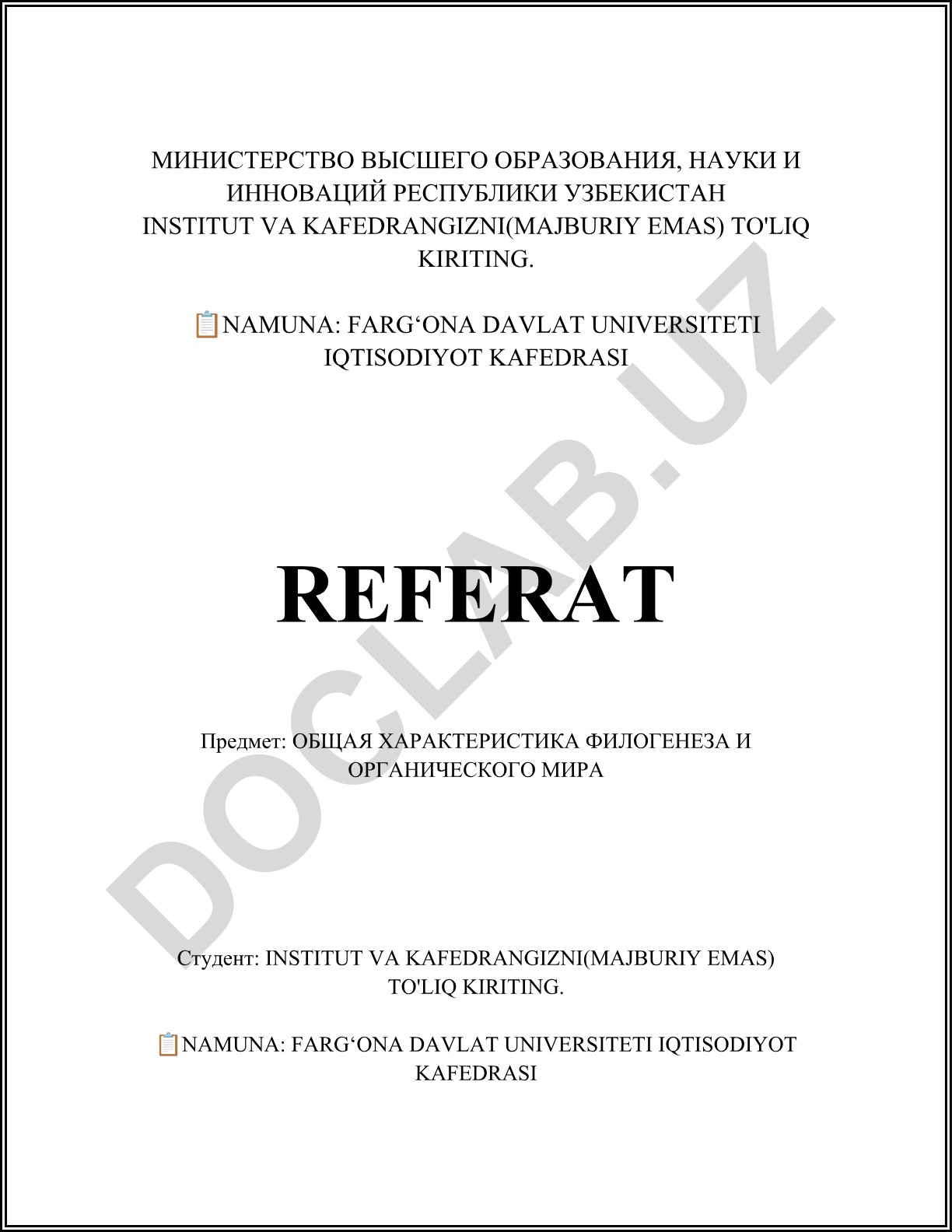 МИНИСТЕРСТВО ВЫСШЕГО ОБРАЗОВАНИЯ, НАУКИ И ИННОВАЦИЙ РЕСПУБЛИКИ УЗБЕКИСТАН
INSTITUT VA KAFEDRANGIZNI(MAJBURIY EMAS) TO'LIQ KIRITING.

📋NAMUNA: FARG‘ONA DAVLAT UNIVERSITETI IQTISODIYOT KAFEDRASI

REFERAT

Предмет: ОБЩАЯ ХАРАКТЕРИСТИКА ФИЛОГЕНЕЗА И ОРГАНИЧЕСКОГО МИРА

Студент: INSTITUT VA KAFEDRANGIZNI(MAJBURIY EMAS) TO'LIQ KIRITING.

📋NAMUNA: FARG‘ONA DAVLAT UNIVERSITETI IQTISODIYOT KAFEDRASI

DOCLAB.UZ